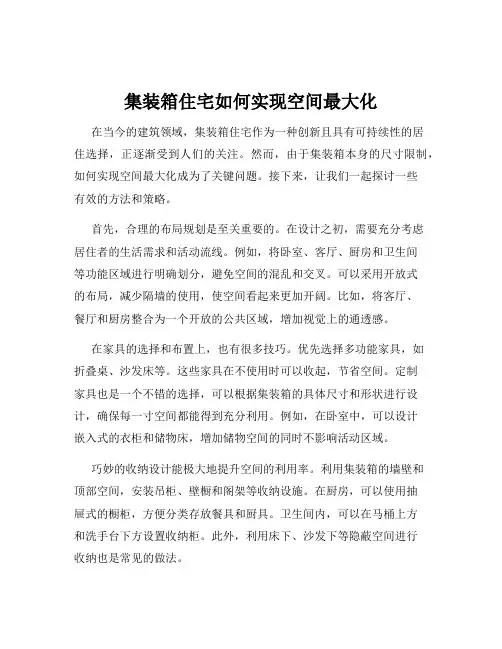 集装箱住宅如何实现空间最大化

在当今的建筑领域，集装箱住宅作为一种创新且具有可持续性的居住选择，正逐渐受到人们的关注。然而，由于集装箱本身的尺寸限制，如何实现空间最大化成为了关键问题。接下来，让我们一起探讨一些有效的方法和策略。

首先，合理的布局规划是至关重要的。在设计之初，需要充分考虑居住者的生活需求和活动流线。例如，将卧室、客厅、厨房和卫生间等功能区域进行明确划分，避免空间的混乱和交叉。可以采用开放式的布局，减少隔墙的使用，使空间看起来更加开阔。比如，将客厅、餐厅和厨房整合为一个开放的公共区域，增加视觉上的通透感。

在家具的选择和布置上，也有很多技巧。优先选择多功能家具，如折叠桌、沙发床等。这些家具在不使用时可以收起，节省空间。定制家具也是一个不错的选择，可以根据集装箱的具体尺寸和形状进行设计，确保每一寸空间都能得到充分利用。例如，在卧室中，可以设计嵌入式的衣柜和储物床，增加储物空间的同时不影响活动区域。

巧妙的收纳设计能极大地提升空间的利用率。利用集装箱的墙壁和顶部空间，安装吊柜、壁橱和阁架等收纳设施。在厨房，可以使用抽屉式的橱柜，方便分类存放餐具和厨具。卫生间内，可以在马桶上方和洗手台下方设置收纳柜。此外，利用床下、沙发下等隐蔽空间进行收纳也是常见的做法。